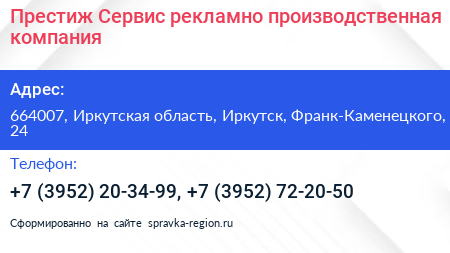 Престиж Сервис рекламно производственная компания

Адрес:

664007, Иркутская область, Иркутск, Франк-Каменецкого, 24

Телефон:

+7 (3952) 20-34-99, +7 (3952) 72-20-50

Сформированно на сайте spravka-region.ru